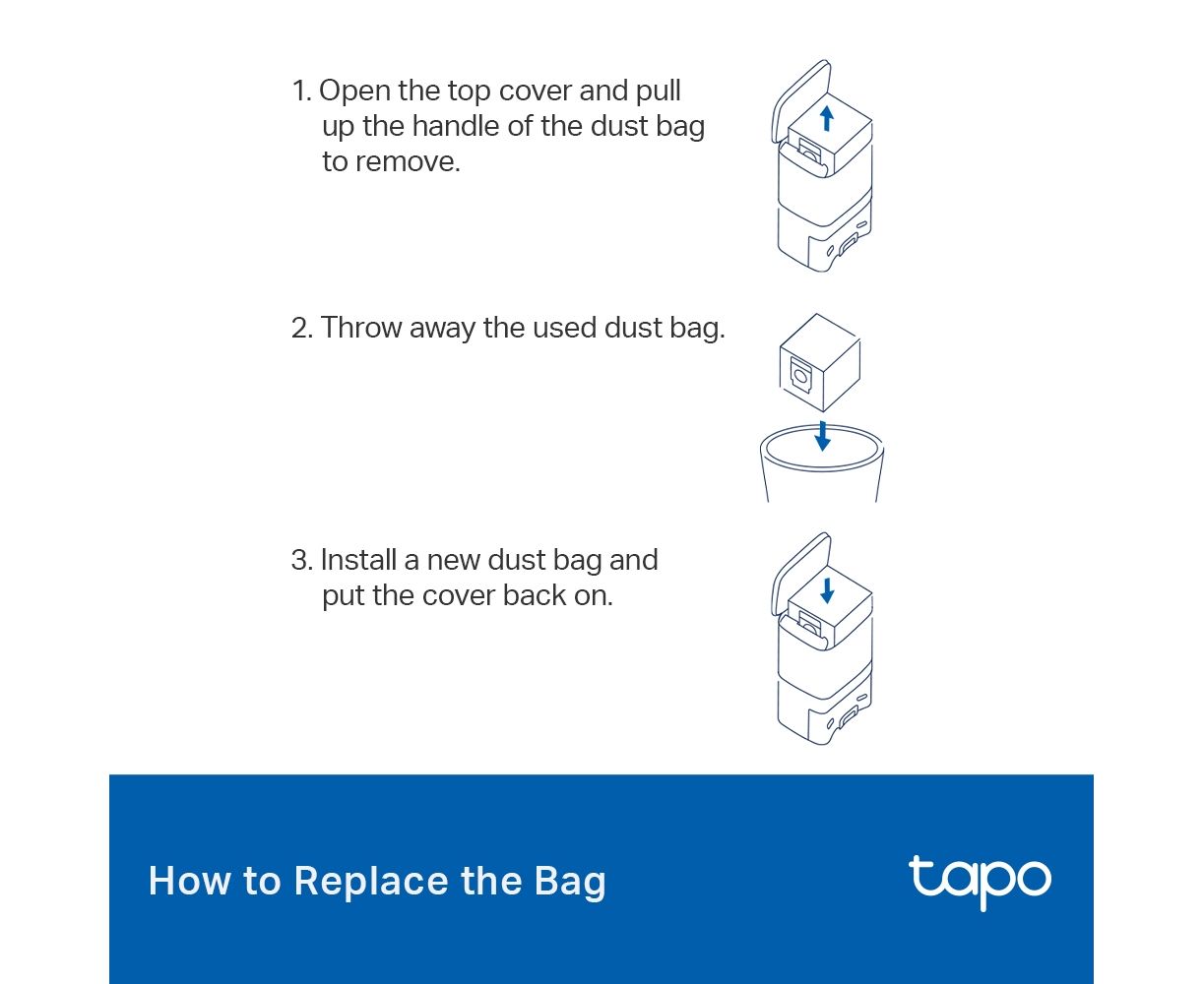 1. Open the top cover and pull up the handle of the dust bag to remove.

2. Throw away the used dust bag.

3. Install a new dust bag and put the cover back on.

How to Replace the Bag

tapo